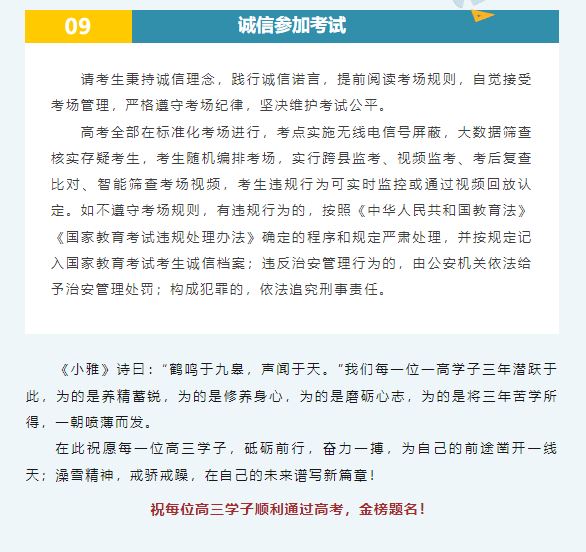 09 诚信参加考试

请考生秉持诚信理念，践行诚信诺言，提前阅读考场规则，自觉接受考场管理，严格遵守考场纪律，坚决维护考试公平。

高考全部在标准化考场进行，考点实施无线电信号屏蔽，大数据筛查核实存疑考生，考生随机编排考场，实行跨县监考、视频监考、考后复查比对、智能筛查考场视频，考生违规行为可实时监控或通过视频回放认定。如不遵守考场规则，有违规行为的，按照《中华人民共和国教育法》《国家教育考试违规处理办法》确定的程序和规定严肃处理，并按规定记入国家教育考试考生诚信档案；违反治安管理行为的，由公安机关依法给予治安管理处罚；构成犯罪的，依法追究刑事责任。

《小雅》诗曰：“鹤鸣于九皋，声闻于天。”我们每一位一高学子三年潜跃于此，为的是养精蓄锐，为的是修养身心，为的是磨砺心志，为的是将三年苦学所得，一朝喷薄而发。

在此祝愿每一位高三学子，砥砺前行，奋力一搏，为自己的前途凿开一线天；澡雪精神，戒骄戒躁，在自己的未来谱写新篇章！

祝每位高三学子顺利通过高考，金榜题名！